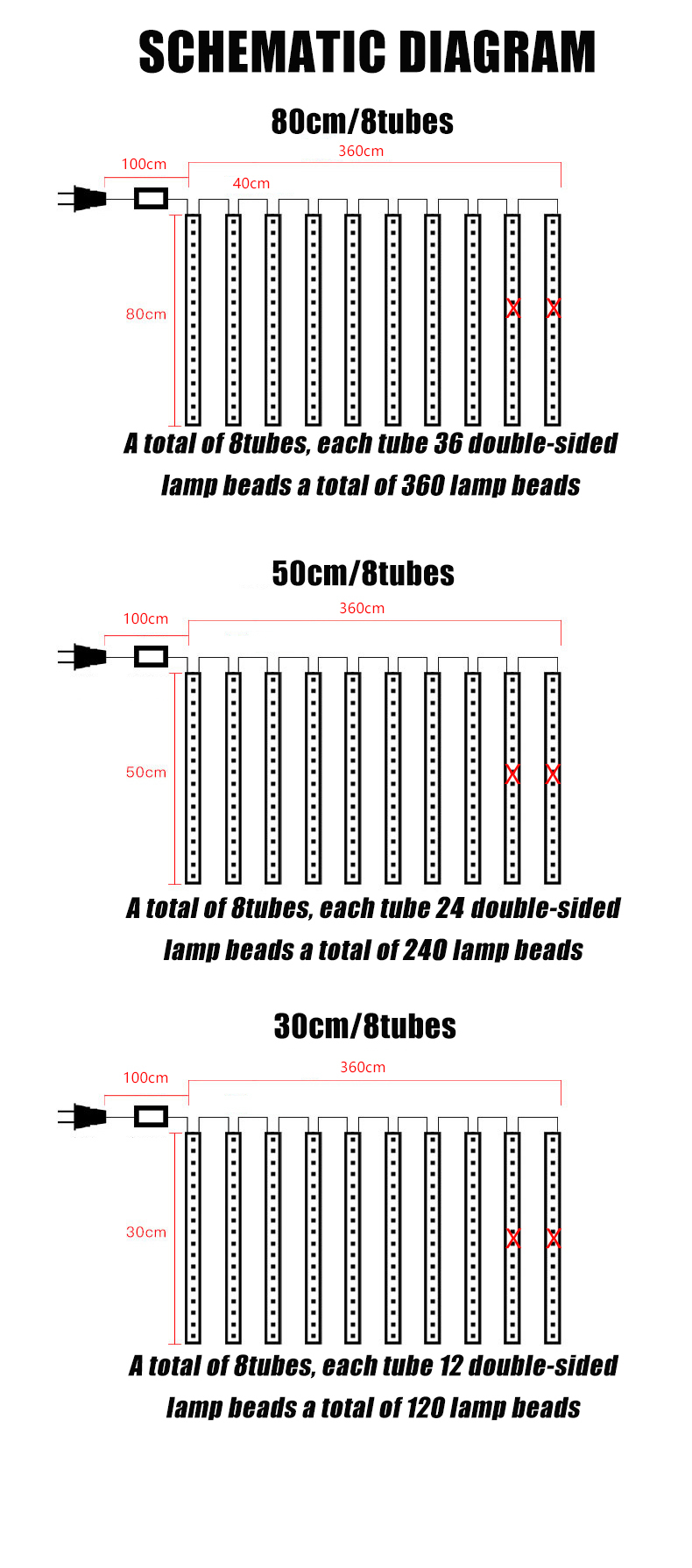 SCHEMATIC DIAGRAM

80cm/8tubes

100cm

360cm

40cm

80cm

A total of 8tubes, each tube 36 double-sided lamp beads a total of 360 lamp beads

50cm/8tubes

100cm

360cm

50cm

A total of 8tubes, each tube 24 double-sided lamp beads a total of 240 lamp beads

30cm/8tubes

100cm

360cm

30cm

A total of 8tubes, each tube 12 double-sided lamp beads a total of 120 lamp beads